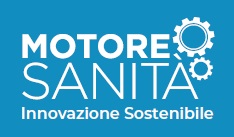 MOTORE
SANITÀ
Innovazione Sostenibile